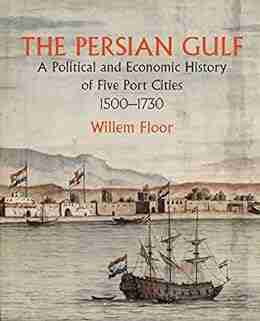 THE PERSIAN GULF
A Political and Economic History of Five Port Cities
1500–1730
Willem Floor